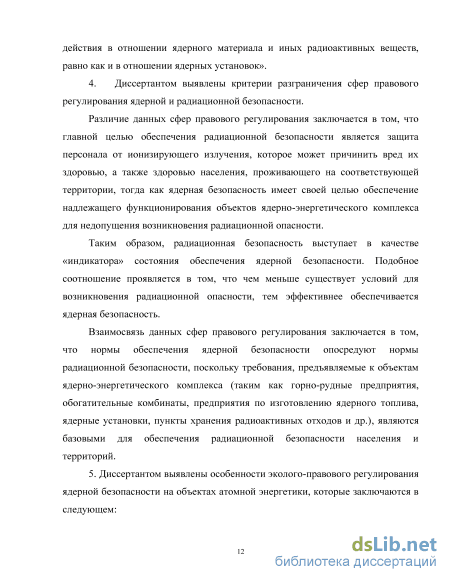 действия в отношении ядерного материала и иных радиоактивных веществ, равно как и в отношении ядерных установок».

4. Диссертантом выявлены критерии разграничения сфер правового регулирования ядерной и радиационной безопасности.

Различие данных сфер правового регулирования заключается в том, что главной целью обеспечения радиационной безопасности является защита персонала от ионизирующего излучения, которое может причинить вред их здоровью, а также здоровью населения, проживающего на соответствующей территории, тогда как ядерная безопасность имеет своей целью обеспечение надлежащего функционирования объектов ядерно-энергетического комплекса для недопущения возникновения радиационной опасности.

Таким образом, радиационная безопасность выступает в качестве «индикатора» состояния обеспечения ядерной безопасности. Подобное соотношение проявляется в том, что чем меньше существует условий для возникновения радиационной опасности, тем эффективнее обеспечивается ядерная безопасность.

Взаимосвязь данных сфер правового регулирования заключается в том, что нормы обеспечения ядерной безопасности опосредуют нормы радиационной безопасности, поскольку требования, предъявляемые к объектам ядерно-энергетического комплекса (таким как горно-рудные предприятия, обогатительные комбинаты, предприятия по изготовлению ядерного топлива, ядерные установки, пункты хранения радиоактивных отходов и др.), являются базовыми для обеспечения радиационной безопасности населения и территорий.

5. Диссертантом выявлены особенности эколого-правового регулирования ядерной безопасности на объектах атомной энергетики, которые заключаются в следующем:

12

dsLib.net
библиотека диссертаций